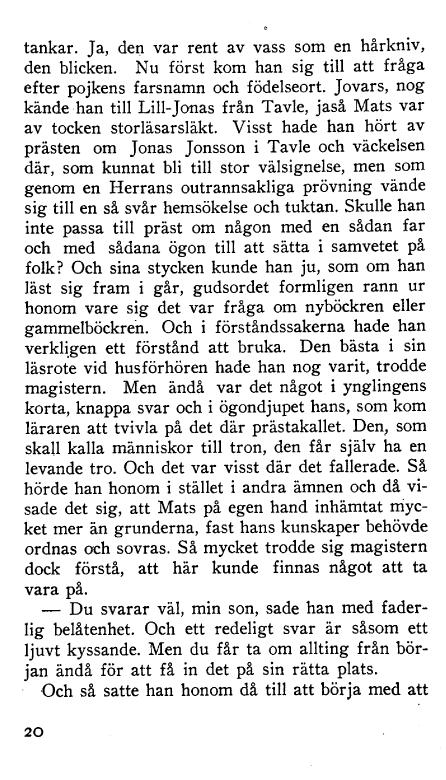 tankar. Ja, den var rent av vass som en hårkniv, den blicken. Nu först kom han sig till att fråga efter pojkens farsnamn och födelseort. Jovars, nog kände han till Lill-Jonas från Tavle, jaså Mats var av tocken storläsarsläkt. Visst hade han hört av prästen om Jonas Jonsson i Tavle och väckelsen där, som kunnat bli till stor välsignelse, men som genom en Herrans outrannsakliga prövning vände sig till en så svår hemsökelse och tuktan. Skulle han inte passa till präst om någon med en sådan far och med sådana ögon till att sätta i samvetet på folk? Och sina stycken kunde han ju, som om han läst sig fram i går, gudsordet formligen rann ur honom vare sig det var fråga om nyböckren eller gammelböckren. Och i förståndssakerna hade han verkligen ett förstånd att bruka. Den bästa i sin läsrote vid husförhören hade han nog varit, trodde magistern. Men ändå var det något i ynglingens korta, knappa svar och i ögondjupet hans, som kom läraren att tvivla på det där prästakallet. Den, som skall kalla människor till tron, den får själv ha en levande tro. Och det var visst där det fallerade. Så hörde han honom i stället i andra ämnen och då visade det sig, att Mats på egen hand inhämtat mycket mer än grunderna, fast hans kunskaper behövde ordnas och sovras. Så mycket trodde sig magistern dock förstå, att här kunde finnas något att ta vara på.

— Du svarar väl, min son, sade han med faderlig belåtenhet. Och ett redeligt svar är såsom ett ljuvt kyssande. Men du får ta om allting från början ändå för att få in det på sin rätta plats.

Och så satte han honom då till att börja med att

20